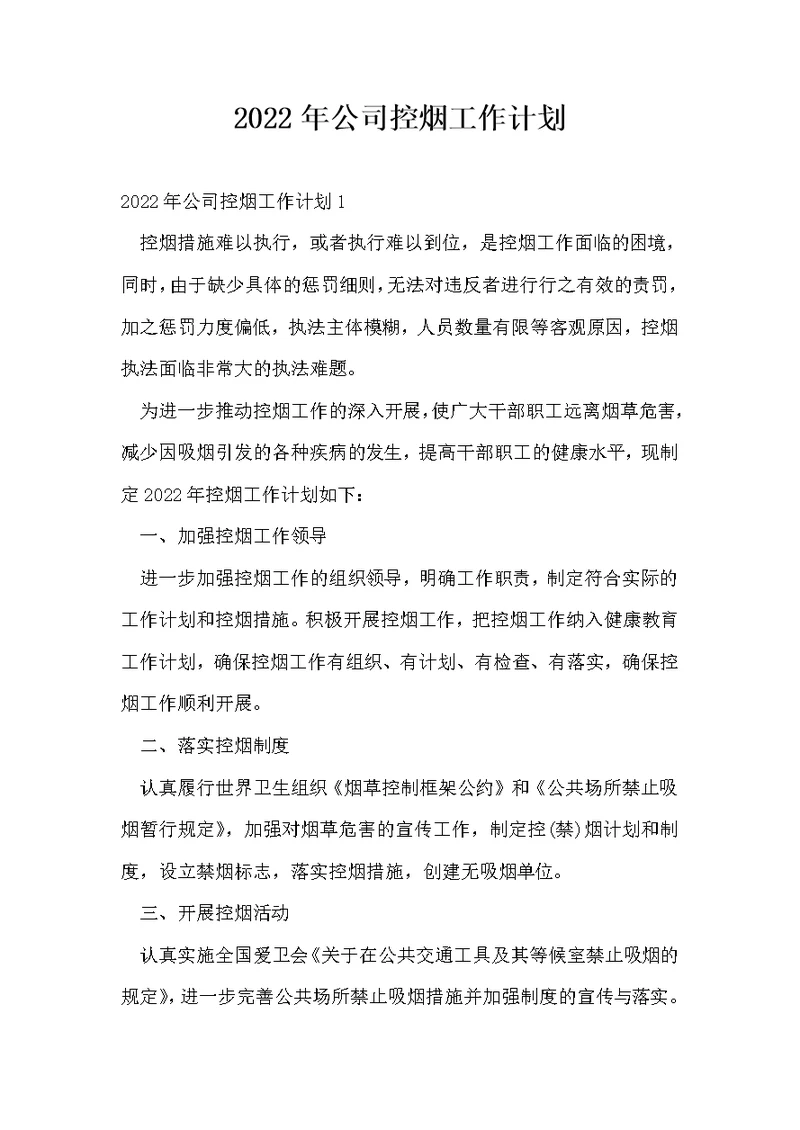 2022年公司控烟工作计划

2022年公司控烟工作计划1

控烟措施难以执行，或者执行难以到位，是控烟工作面临的困境，同时，由于缺少具体的惩罚细则，无法对违反者进行行之有效的责罚，加之惩罚力度偏低，执法主体模糊，人员数量有限等客观原因，控烟执法面临非常大的执法难题。

为进一步推动控烟工作的深入开展，使广大干部职工远离烟草危害，减少因吸烟引发的各种疾病的发生，提高干部职工的健康水平，现制定2022年控烟工作计划如下：

一、加强控烟工作领导

进一步加强控烟工作的组织领导，明确工作职责，制定符合实际的工作计划和控烟措施。积极开展控烟工作，把控烟工作纳入健康教育工作计划，确保控烟工作有组织、有计划、有检查、有落实，确保控烟工作顺利开展。

二、落实控烟制度

认真履行世界卫生组织《烟草控制框架公约》和《公共场所禁止吸烟暂行规定》，加强对烟草危害的宣传工作，制定控(禁)烟计划和制度，设立禁烟标志，落实控烟措施，创建无吸烟单位。

三、开展控烟活动

认真实施全国爱卫会《关于在公共交通工具及其等候室禁止吸烟的规定》，进一步完善公共场所禁止吸烟措施并加强制度的宣传与落实。